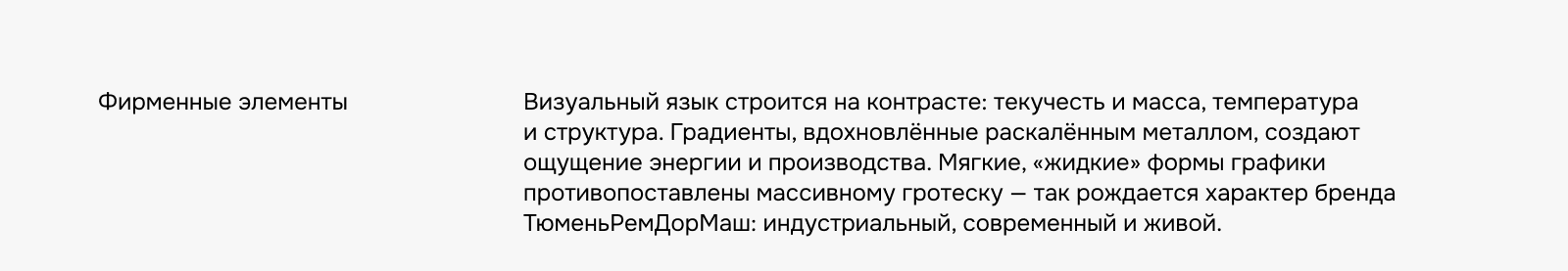 Фирменные элементы

Визуальный язык строится на контрасте: текучесть и масса, температура и структура. Градиенты, вдохновлённые раскалённым металлом, создают ощущение энергии и производства. Мягкие, «жидкие» формы графики противопоставлены массивному гротеску — так рождается характер бренда ТюменьРемДорМаш: индустриальный, современный и живой.